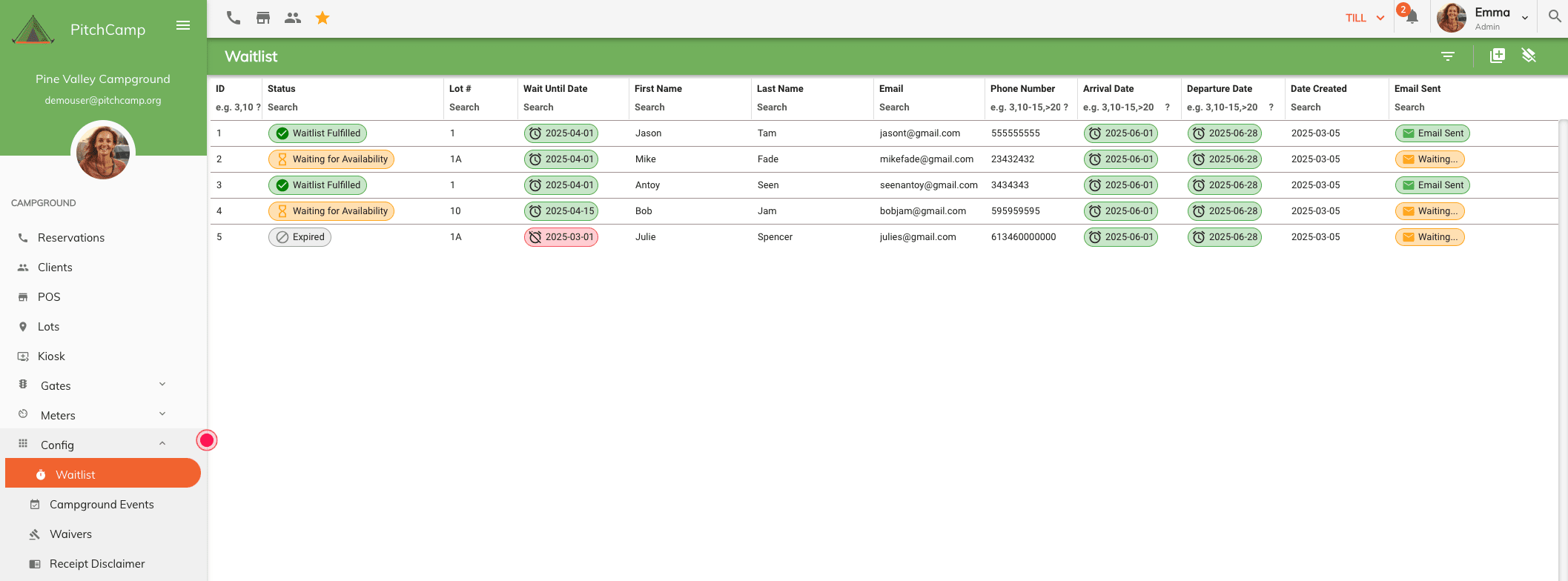 PitchCamp

Pine Valley Campground

demouser@pitchcamp.org

CAMPGROUND

Reservations

Clients

POS

Lots

Kiosk

Gates

Meters

Config

Waitlist

Campground Events

Waivers

Receipt Disclaimer

TILL

2

Emma
Admin

Waitlist

| ID | Status | Lot # | Wait Until Date | First Name | Last Name | Email | Phone Number | Arrival Date | Departure Date | Date Created | Email Sent |
|---|---|---|---|---|---|---|---|---|---|---|---|
| e.g. 3,10 ? | Search | Search | Search | Search | Search | Search | e.g. 3,10-15,>20 ? | e.g. 3,10-15,>20 ? | e.g. 3,10-15,>20 ? | Search | Search |
| 1 | Waitlist Fulfilled | 1 | 2025-04-01 | Jason | Tam | jasont@gmail.com | 555555555 | 2025-06-01 | 2025-06-28 | 2025-03-05 | Email Sent |
| 2 | Waiting for Availability | 1A | 2025-04-01 | Mike | Fade | mikefade@gmail.com | 23432432 | 2025-06-01 | 2025-06-28 | 2025-03-05 | Waiting... |
| 3 | Waitlist Fulfilled | 1 | 2025-04-01 | Antoy | Seen | seenantoy@gmail.com | 3434343 | 2025-06-01 | 2025-06-28 | 2025-03-05 | Email Sent |
| 4 | Waiting for Availability | 10 | 2025-04-15 | Bob | Jam | bobjam@gmail.com | 595959595 | 2025-06-01 | 2025-06-28 | 2025-03-05 | Waiting... |
| 5 | Expired | 1A | 2025-03-01 | Julie | Spencer | julies@gmail.com | 613460000000 | 2025-06-01 | 2025-06-28 | 2025-03-05 | Waiting... |